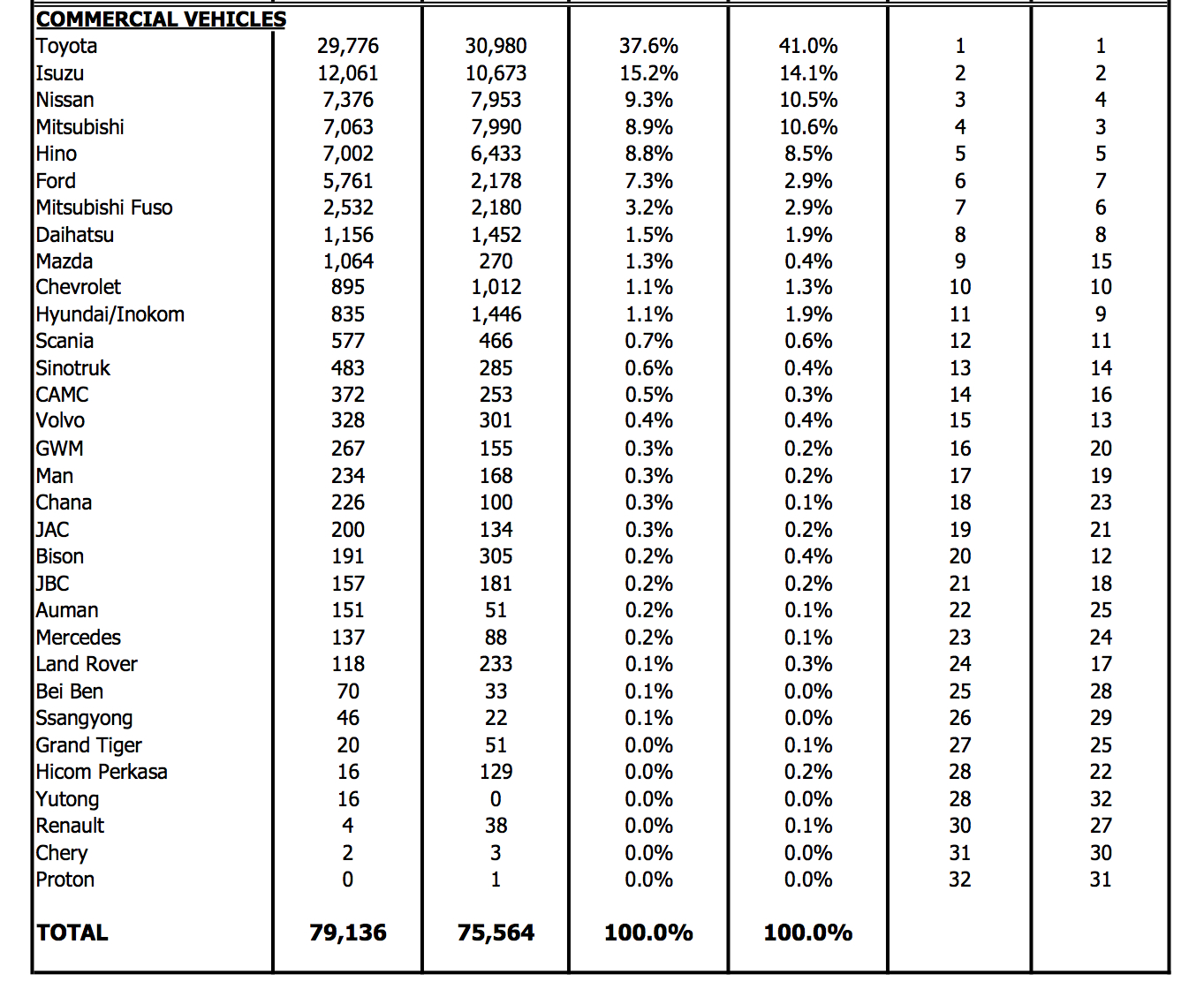 | COMMERCIAL VEHICLES | | | | | | |
|---|---|---|---|---|---|---|
| Toyota | 29,776 | 30,980 | 37.6% | 41.0% | 1 | 1 |
| Isuzu | 12,061 | 10,673 | 15.2% | 14.1% | 2 | 2 |
| Nissan | 7,376 | 7,953 | 9.3% | 10.5% | 3 | 4 |
| Mitsubishi | 7,063 | 7,990 | 8.9% | 10.6% | 4 | 3 |
| Hino | 7,002 | 6,433 | 8.8% | 8.5% | 5 | 5 |
| Ford | 5,761 | 2,178 | 7.3% | 2.9% | 6 | 7 |
| Mitsubishi Fuso | 2,532 | 2,180 | 3.2% | 2.9% | 7 | 6 |
| Daihatsu | 1,156 | 1,452 | 1.5% | 1.9% | 8 | 8 |
| Mazda | 1,064 | 270 | 1.3% | 0.4% | 9 | 15 |
| Chevrolet | 895 | 1,012 | 1.1% | 1.3% | 10 | 10 |
| Hyundai/Inokom | 835 | 1,446 | 1.1% | 1.9% | 11 | 9 |
| Scania | 577 | 466 | 0.7% | 0.6% | 12 | 11 |
| Sinotruk | 483 | 285 | 0.6% | 0.4% | 13 | 14 |
| CAMC | 372 | 253 | 0.5% | 0.3% | 14 | 16 |
| Volvo | 328 | 301 | 0.4% | 0.4% | 15 | 13 |
| GWM | 267 | 155 | 0.3% | 0.2% | 16 | 20 |
| Man | 234 | 168 | 0.3% | 0.2% | 17 | 19 |
| Chana | 226 | 100 | 0.3% | 0.1% | 18 | 23 |
| JAC | 200 | 134 | 0.3% | 0.2% | 19 | 21 |
| Bison | 191 | 305 | 0.2% | 0.4% | 20 | 12 |
| JBC | 157 | 181 | 0.2% | 0.2% | 21 | 18 |
| Auman | 151 | 51 | 0.2% | 0.1% | 22 | 25 |
| Mercedes | 137 | 88 | 0.2% | 0.1% | 23 | 24 |
| Land Rover | 118 | 233 | 0.1% | 0.3% | 24 | 17 |
| Bei Ben | 70 | 33 | 0.1% | 0.0% | 25 | 28 |
| Ssangyong | 46 | 22 | 0.1% | 0.0% | 26 | 29 |
| Grand Tiger | 20 | 51 | 0.0% | 0.1% | 27 | 25 |
| Hicom Perkasa | 16 | 129 | 0.0% | 0.2% | 28 | 22 |
| Yutong | 16 | 0 | 0.0% | 0.0% | 28 | 32 |
| Renault | 4 | 38 | 0.0% | 0.1% | 30 | 27 |
| Chery | 2 | 3 | 0.0% | 0.0% | 31 | 30 |
| Proton | 0 | 1 | 0.0% | 0.0% | 32 | 31 |
| TOTAL | 79,136 | 75,564 | 100.0% | 100.0% | | |